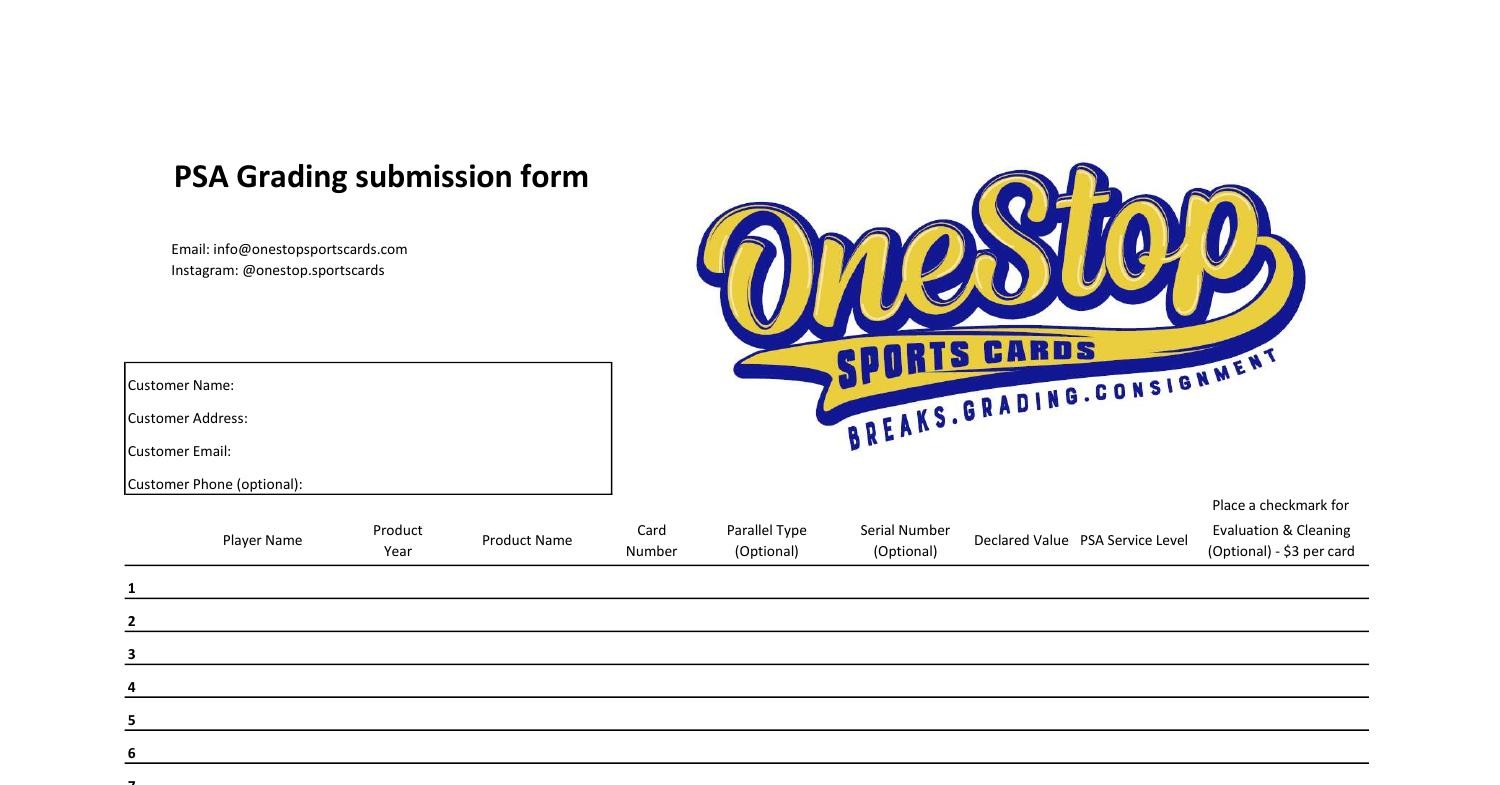 PSA Grading submission form

Email: info@onestopsportscards.com
Instagram: @onestop.sportscards

OneStop
SPORTS CARDS
BREAKS.GRADING.CONSIGNMENT

Customer Name:
Customer Address:
Customer Email:
Customer Phone (optional):

| | Player Name | Product Year | Product Name | Card Number | Parallel Type (Optional) | Serial Number (Optional) | Declared Value | PSA Service Level | Place a checkmark for Evaluation & Cleaning (Optional) - $3 per card |
|---|---|---|---|---|---|---|---|---|---|
| 1 | | | | | | | | | |
| 2 | | | | | | | | | |
| 3 | | | | | | | | | |
| 4 | | | | | | | | | |
| 5 | | | | | | | | | |
| 6 | | | | | | | | | |
| 7 | | | | | | | | | |